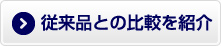 従来品との比較を紹介